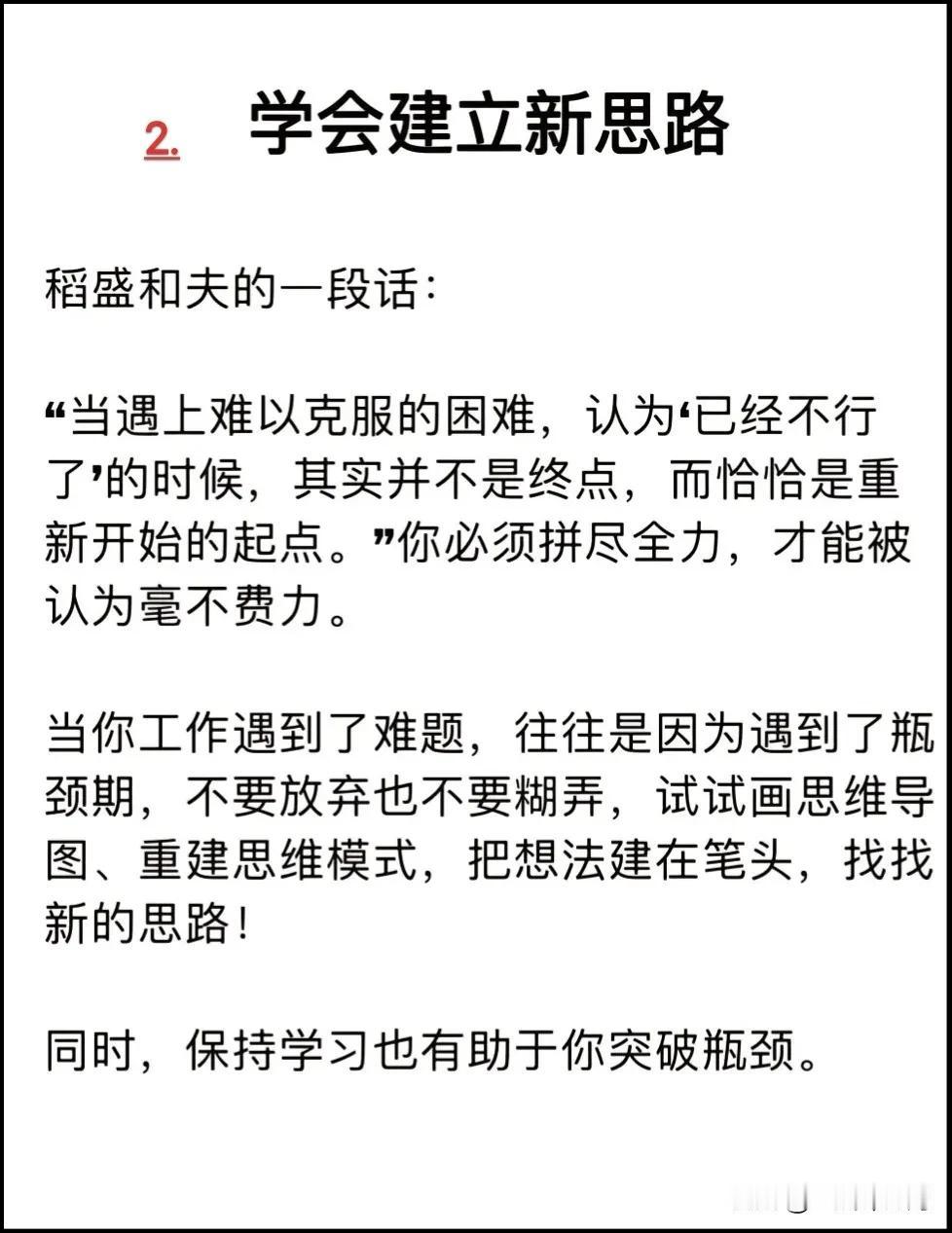 2. 学会建立新思路

稻盛和夫的一段话：

“当遇上难以克服的困难，认为‘已经不行了’的时候，其实并不是终点，而恰恰是重新开始的起点。”你必须拼尽全力，才能被认为毫不费力。

当你工作遇到了难题，往往是因为遇到了瓶颈期，不要放弃也不要糊弄，试试画思维导图、重建思维模式，把想法建在笔头，找找新的思路！

同时，保持学习也有助于你突破瓶颈。